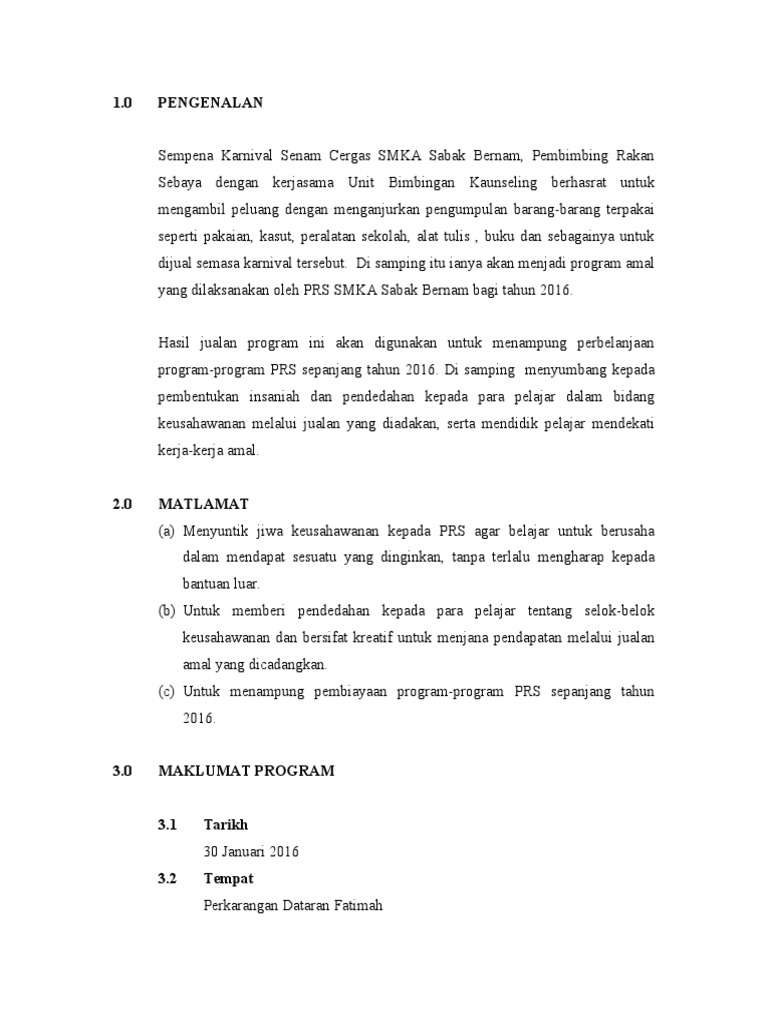 1.0 PENGENALAN

Sempena Karnival Senam Cergas SMKA Sabak Bernam, Pembimbing Rakan Sebaya dengan kerjasama Unit Bimbingan Kaunseling berhasrat untuk mengambil peluang dengan menganjurkan pengumpulan barang-barang terpakai seperti pakaian, kasut, peralatan sekolah, alat tulis , buku dan sebagainya untuk dijual semasa karnival tersebut. Di samping itu ianya akan menjadi program amal yang dilaksanakan oleh PRS SMKA Sabak Bernam bagi tahun 2016.

Hasil jualan program ini akan digunakan untuk menampung perbelanjaan program-program PRS sepanjang tahun 2016. Di samping menyumbang kepada pembentukan insaniah dan pendedahan kepada para pelajar dalam bidang keusahawanan melalui jualan yang diadakan, serta mendidik pelajar mendekati kerja-kerja amal.

2.0 MATLAMAT

(a) Menyuntik jiwa keusahawanan kepada PRS agar belajar untuk berusaha dalam mendapat sesuatu yang dinginkan, tanpa terlalu mengharap kepada bantuan luar.

(b) Untuk memberi pendedahan kepada para pelajar tentang selok-belok keusahawanan dan bersifat kreatif untuk menjana pendapatan melalui jualan amal yang dicadangkan.

(c) Untuk menampung pembiayaan program-program PRS sepanjang tahun 2016.

3.0 MAKLUMAT PROGRAM

3.1 Tarikh

30 Januari 2016

3.2 Tempat

Perkarangan Dataran Fatimah